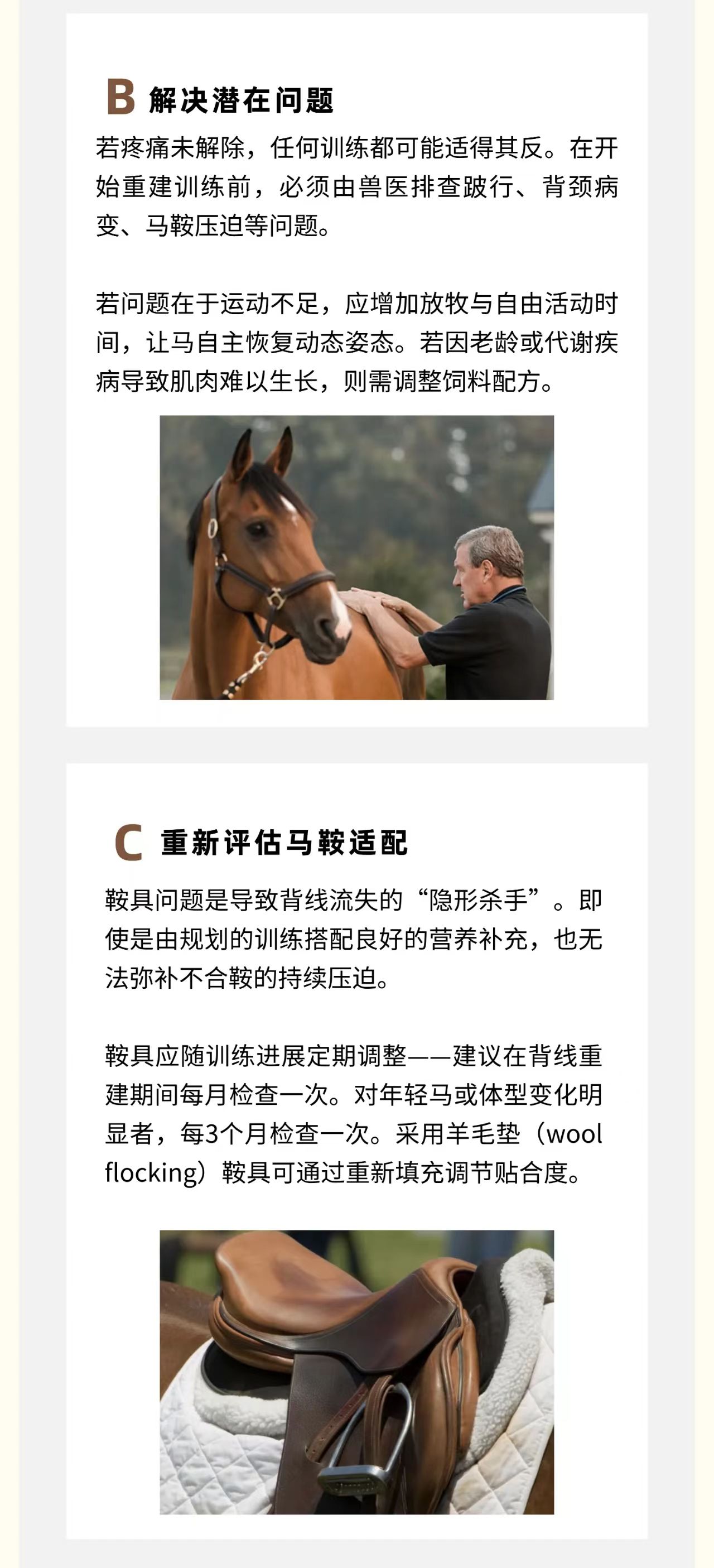 B 解决潜在问题

若疼痛未解除，任何训练都可能适得其反。在开始重建训练前，必须由兽医排查跛行、背颈病变、马鞍压迫等问题。

若问题在于运动不足，应增加放牧与自由活动时间，让马自主恢复动态姿态。若因老龄或代谢疾病导致肌肉难以生长，则需调整饲料配方。

C 重新评估马鞍适配

鞍具问题是导致背线流失的“隐形杀手”。即使是由规划的训练搭配良好的营养补充，也无法弥补不合鞍的持续压迫。

鞍具应随训练进展定期调整——建议在背线重建期间每月检查一次。对年轻马或体型变化明显者，每3个月检查一次。采用羊毛垫（wool flocking）鞍具可通过重新填充调节贴合度。